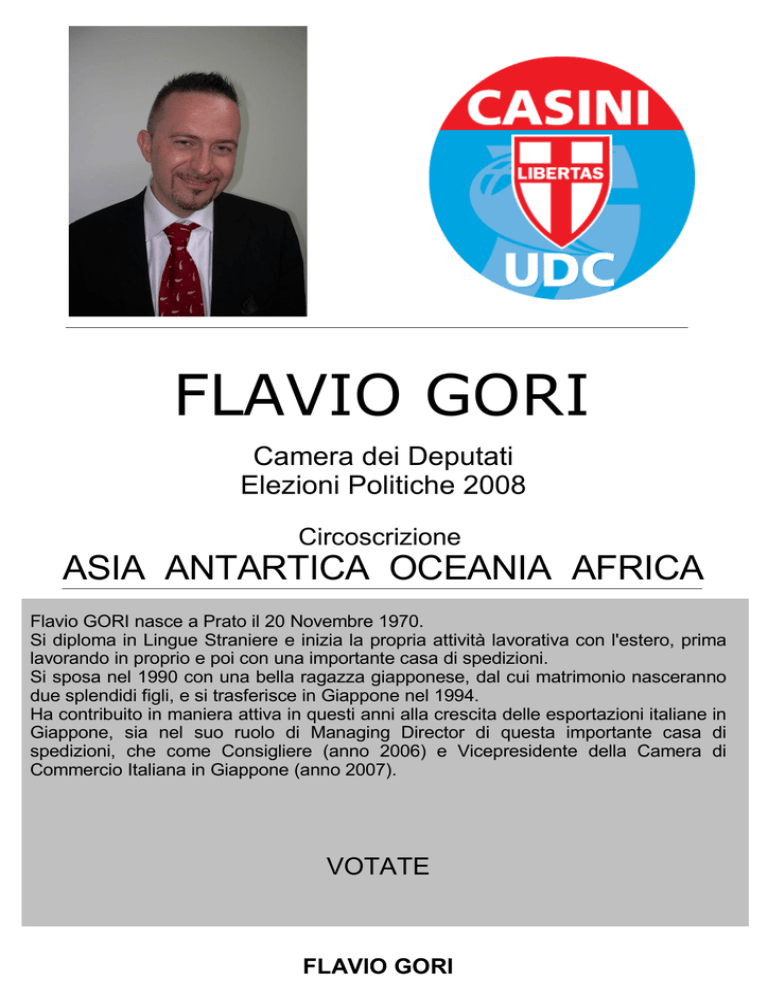 CASINI
LIBERTAS
UDC

FLAVIO GORI

Camera dei Deputati
Elezioni Politiche 2008

Circoscrizione
ASIA ANTARTICA OCEANIA AFRICA

Flavio GORI nasce a Prato il 20 Novembre 1970.
Si diploma in Lingue Straniere e inizia la propria attività lavorativa con l'estero, prima lavorando in proprio e poi con una importante casa di spedizioni.
Si sposa nel 1990 con una bella ragazza giapponese, dal cui matrimonio nasceranno due splendidi figli, e si trasferisce in Giappone nel 1994.
Ha contribuito in maniera attiva in questi anni alla crescita delle esportazioni italiane in Giappone, sia nel suo ruolo di Managing Director di questa importante casa di spedizioni, che come Consigliere (anno 2006) e Vicepresidente della Camera di Commercio Italiana in Giappone (anno 2007).

VOTATE

FLAVIO GORI